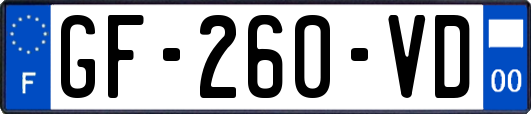 F

GF-260-VD

00